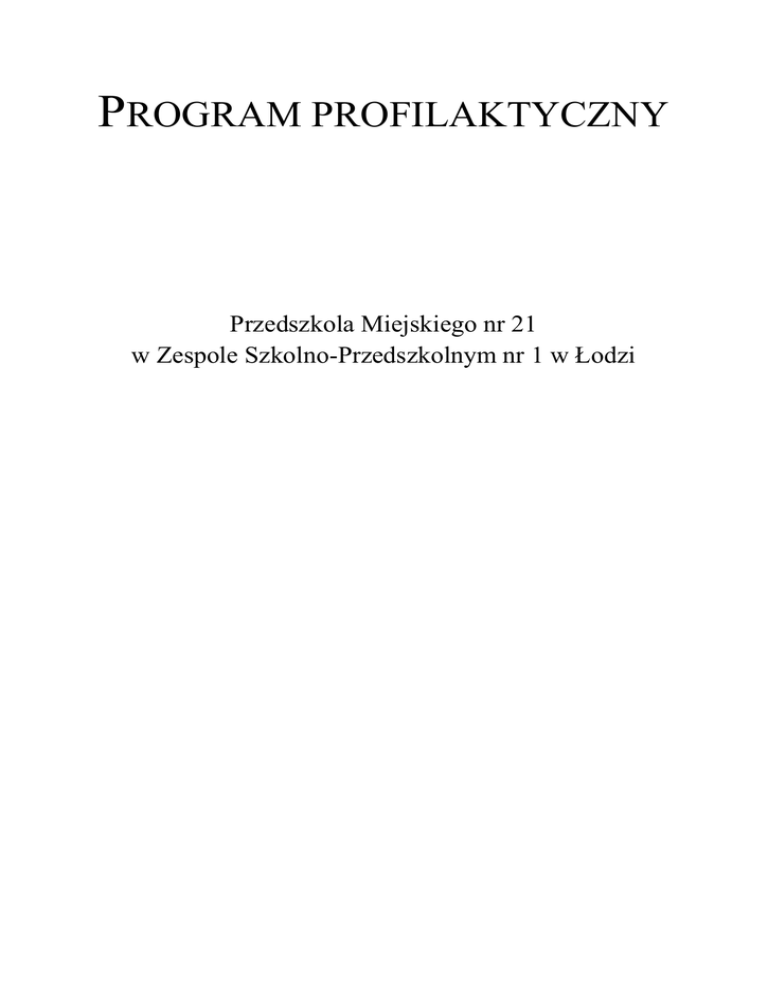 PROGRAM PROFILAKTYCZNY

Przedszkola Miejskiego nr 21
w Zespole Szkolno-Przedszkolnym nr 1 w Łodzi